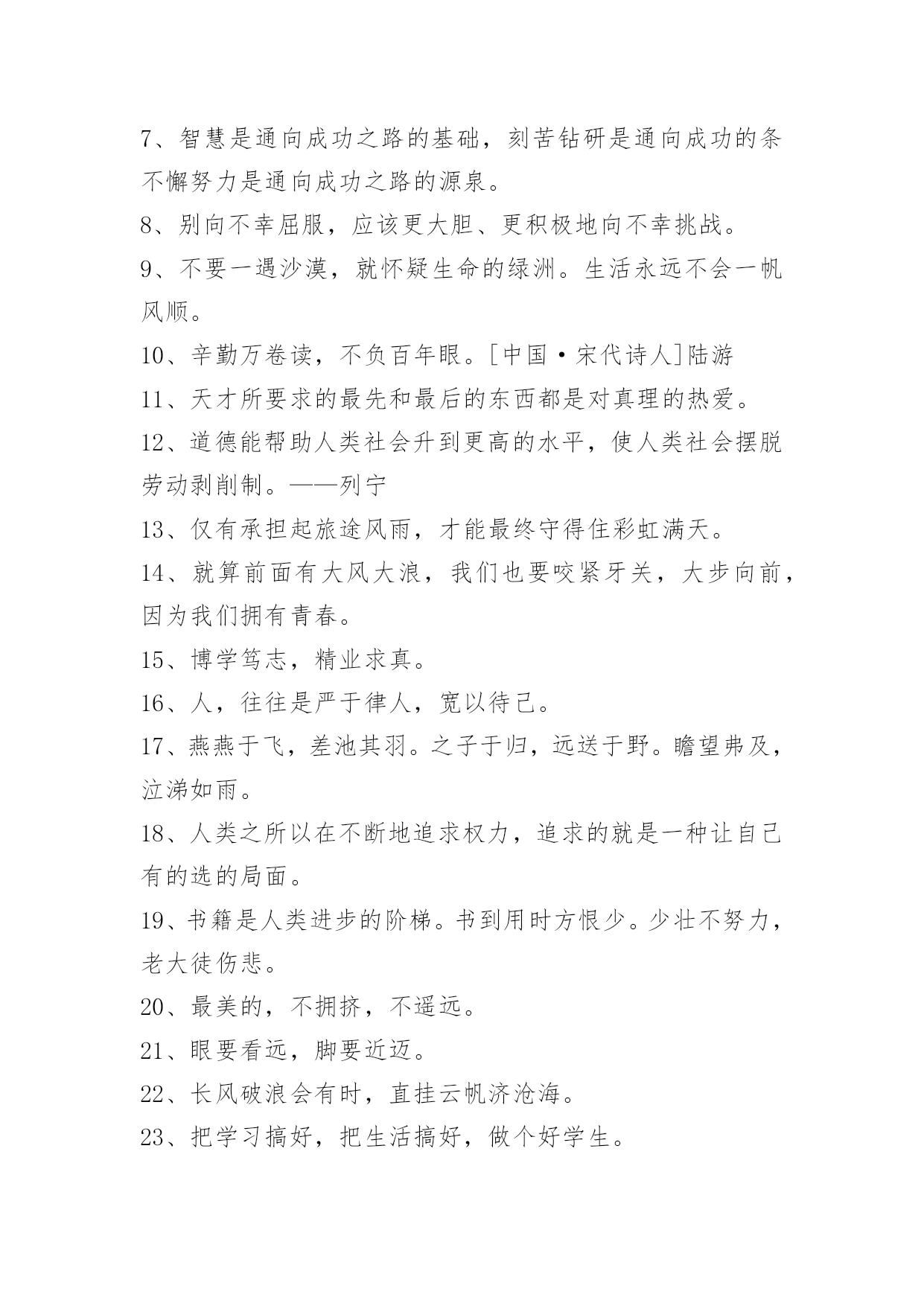 7、智慧是通向成功之路的基础，刻苦钻研是通向成功的条不懈努力是通向成功之路的源泉。

8、别向不幸屈服，应该更大胆、更积极地向不幸挑战。

9、不要一遇沙漠，就怀疑生命的绿洲。生活永远不会一帆风顺。

10、辛勤万卷读，不负百年眼。[中国·宋代诗人]陆游

11、天才所要求的最先和最后的东西都是对真理的热爱。

12、道德能帮助人类社会升到更高的水平，使人类社会摆脱劳动剥削制。——列宁

13、仅有承担起旅途风雨，才能最终守得住彩虹满天。

14、就算前面有大风大浪，我们也要咬紧牙关，大步向前，因为我们拥有青春。

15、博学笃志，精业求真。

16、人，往往是严于律人，宽以待己。

17、燕燕于飞，差池其羽。之子于归，远送于野。瞻望弗及，泣涕如雨。

18、人类之所以在不断地追求权力，追求的就是一种让自己有的选的局面。

19、书籍是人类进步的阶梯。书到用时方恨少。少壮不努力，老大徒伤悲。

20、最美的，不拥挤，不遥远。

21、眼要看远，脚要近迈。

22、长风破浪会有时，直挂云帆济沧海。

23、把学习搞好，把生活搞好，做个好学生。